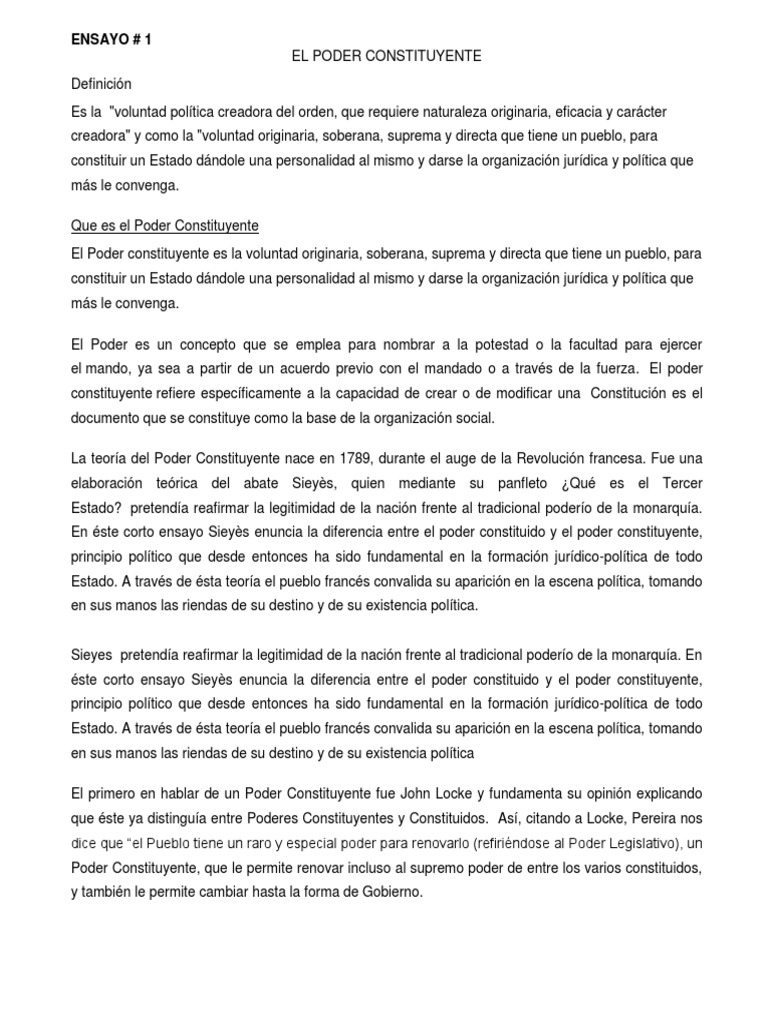 ENSAYO # 1

EL PODER CONSTITUYENTE

Definición

Es la "voluntad política creadora del orden, que requiere naturaleza originaria, eficacia y carácter creadora" y como la "voluntad originaria, soberana, suprema y directa que tiene un pueblo, para constituir un Estado dándole una personalidad al mismo y darse la organización jurídica y política que más le convenga.

Que es el Poder Constituyente

El Poder constituyente es la voluntad originaria, soberana, suprema y directa que tiene un pueblo, para constituir un Estado dándole una personalidad al mismo y darse la organización jurídica y política que más le convenga.

El Poder es un concepto que se emplea para nombrar a la potestad o la facultad para ejercer el mando, ya sea a partir de un acuerdo previo con el mandado o a través de la fuerza. El poder constituyente refiere específicamente a la capacidad de crear o de modificar una Constitución es el documento que se constituye como la base de la organización social.

La teoría del Poder Constituyente nace en 1789, durante el auge de la Revolución francesa. Fue una elaboración teórica del abate Sieyès, quien mediante su panfleto ¿Qué es el Tercer Estado? pretendía reafirmar la legitimidad de la nación frente al tradicional poderío de la monarquía. En éste corto ensayo Sieyès enuncia la diferencia entre el poder constituido y el poder constituyente, principio político que desde entonces ha sido fundamental en la formación jurídico-política de todo Estado. A través de ésta teoría el pueblo francés convalida su aparición en la escena política, tomando en sus manos las riendas de su destino y de su existencia política.

Sieyes pretendía reafirmar la legitimidad de la nación frente al tradicional poderío de la monarquía. En éste corto ensayo Sieyès enuncia la diferencia entre el poder constituido y el poder constituyente, principio político que desde entonces ha sido fundamental en la formación jurídico-política de todo Estado. A través de ésta teoría el pueblo francés convalida su aparición en la escena política, tomando en sus manos las riendas de su destino y de su existencia política

El primero en hablar de un Poder Constituyente fue John Locke y fundamenta su opinión explicando que éste ya distinguía entre Poderes Constituyentes y Constituidos. Así, citando a Locke, Pereira nos dice que "el Pueblo tiene un raro y especial poder para renovarlo (refiriéndose al Poder Legislativo), un Poder Constituyente, que le permite renovar incluso al supremo poder de entre los varios constituidos, y también le permite cambiar hasta la forma de Gobierno.